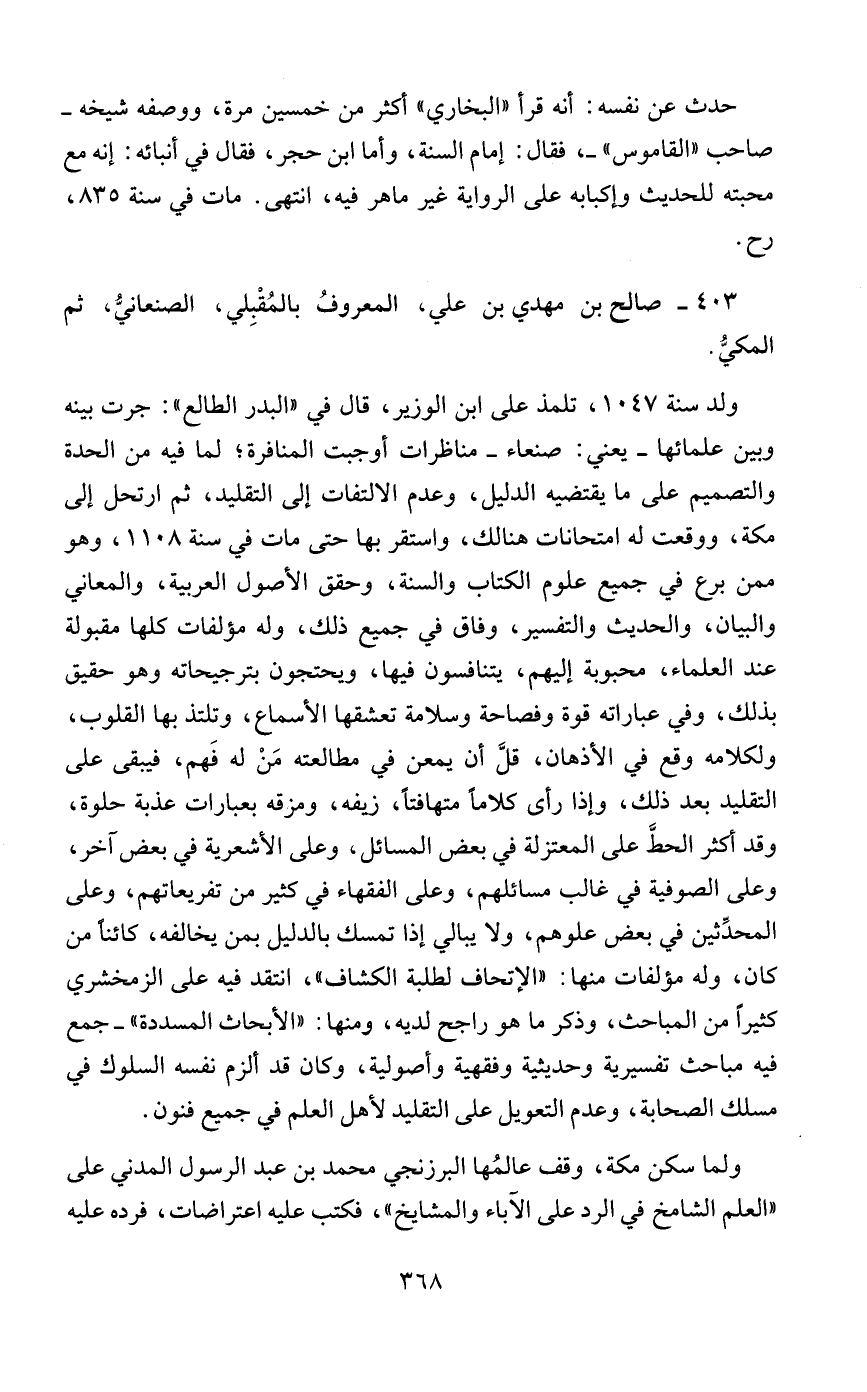 حدث عن نفسه: أنه قرأ «البخاري» أكثر من خمسين مرة، ووصفه شيخه ـ صاحب «القاموس» ـ، فقال: إمام السنة، وأما ابن حجر، فقال في أنبائه: إنه مع محبته للحديث وإكبابه على الرواية غير ماهر فيه، انتهى. مات في سنة ٨٣٥، رح.

٤٠٣ ـ صالح بن مهدي بن علي، المعروفُ بالمُقْبِلي، الصنعانيُّ، ثم المكيُّ.

ولد سنة ١٠٤٧، تلمذ على ابن الوزير، قال في «البدر الطالع»: جرت بينه وبين علمائها ـ يعني: صنعاء ـ مناظرات أوجبت المنافرة؛ لما فيه من الحدة والتصميم على ما يقتضيه الدليل، وعدم الالتفات إلى التقليد، ثم ارتحل إلى مكة، ووقعت له امتحانات هنالك، واستقر بها حتى مات في سنة ١١٠٨، وهو ممن برع في جميع علوم الكتاب والسنة، وحقق الأصول العربية، والمعاني والبيان، والحديث والتفسير، وفاق في جميع ذلك، وله مؤلفات كلها مقبولة عند العلماء، محبوبة إليهم، يتنافسون فيها، ويحتجون بترجيحاته وهو حقيق بذلك، وفي عباراته قوة وفصاحة وسلامة تعشقها الأسماع، وتلتذ بها القلوب، ولكلامه وقع في الأذهان، قلَّ أن يمعن في مطالعته مَنْ له فَهم، فيبقى على التقليد بعد ذلك، وإذا رأى كلاماً متهافتاً، زيفه، ومزقه بعبارات عذبة حلوة، وقد أكثر الحطَّ على المعتزلة في بعض المسائل، وعلى الأشعرية في بعض آخر، وعلى الصوفية في غالب مسائلهم، وعلى الفقهاء في كثير من تفريعاتهم، وعلى المحدِّثين في بعض علوهم، ولا يبالي إذا تمسك بالدليل بمن يخالفه، كائناً من كان، وله مؤلفات منها: «الإتحاف لطلبة الكشاف»، انتقد فيه على الزمخشري كثيراً من المباحث، وذكر ما هو راجح لديه، ومنها: «الأبحاث المسددة» ـ جمع فيه مباحث تفسيرية وحديثية وفقهية وأصولية، وكان قد ألزم نفسه السلوك في مسلك الصحابة، وعدم التعويل على التقليد لأهل العلم في جميع فنون.

ولما سكن مكة، وقف عالمُها البرزنجي محمد بن عبد الرسول المدني على «العلم الشامخ في الرد على الآباء والمشايخ»، فكتب عليه اعتراضات، فرده عليه

٣٦٨